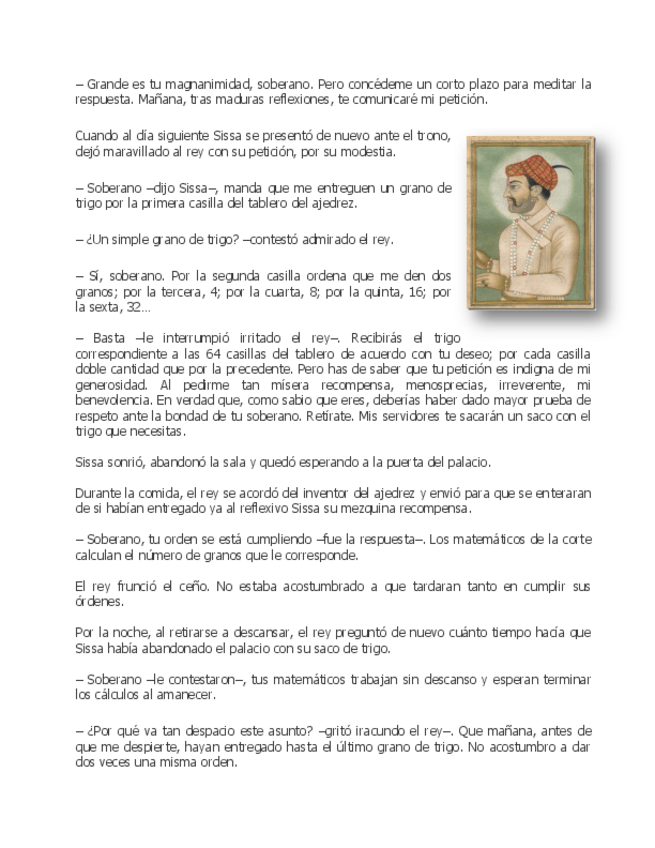 – Grande es tu magnanimidad, soberano. Pero concédeme un corto plazo para meditar la respuesta. Mañana, tras maduras reflexiones, te comunicaré mi petición.

Cuando al día siguiente Sissa se presentó de nuevo ante el trono, dejó maravillado al rey con su petición, por su modestia.

– Soberano –dijo Sissa–, manda que me entreguen un grano de trigo por la primera casilla del tablero del ajedrez.

– ¿Un simple grano de trigo? –contestó admirado el rey.

– Sí, soberano. Por la segunda casilla ordena que me den dos granos; por la tercera, 4; por la cuarta, 8; por la quinta, 16; por la sexta, 32…

– Basta –le interrumpió irritado el rey–. Recibirás el trigo correspondiente a las 64 casillas del tablero de acuerdo con tu deseo; por cada casilla doble cantidad que por la precedente. Pero has de saber que tu petición es indigna de mi generosidad. Al pedirme tan mísera recompensa, menosprecias, irreverente, mi benevolencia. En verdad que, como sabio que eres, deberías haber dado mayor prueba de respeto ante la bondad de tu soberano. Retírate. Mis servidores te sacarán un saco con el trigo que necesitas.

Sissa sonrió, abandonó la sala y quedó esperando a la puerta del palacio.

Durante la comida, el rey se acordó del inventor del ajedrez y envió para que se enteraran de si habían entregado ya al reflexivo Sissa su mezquina recompensa.

– Soberano, tu orden se está cumpliendo –fue la respuesta–. Los matemáticos de la corte calculan el número de granos que le corresponde.

El rey frunció el ceño. No estaba acostumbrado a que tardaran tanto en cumplir sus órdenes.

Por la noche, al retirarse a descansar, el rey preguntó de nuevo cuánto tiempo hacía que Sissa había abandonado el palacio con su saco de trigo.

– Soberano –le contestaron–, tus matemáticos trabajan sin descanso y esperan terminar los cálculos al amanecer.

– ¿Por qué va tan despacio este asunto? –gritó iracundo el rey–. Que mañana, antes de que me despierte, hayan entregado hasta el último grano de trigo. No acostumbro a dar dos veces una misma orden.